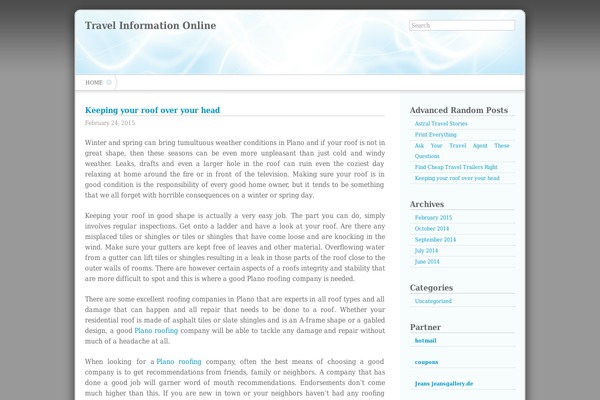 Travel Information Online

Search

HOME

Keeping your roof over your head

February 24, 2015

Winter and spring can bring tumultuous weather conditions in Plano and if your roof is not in great shape, then these seasons can be even more unpleasant than just cold and windy weather. Leaks, drafts and even a larger hole in the roof can ruin even the coziest day relaxing at home around the fire or in front of the television. Making sure your roof is in good condition is the responsibility of every good home owner, but it tends to be something that we all forget with horrible consequences on a winter or spring day.

Keeping your roof in good shape is actually a very easy job. The part you can do, simply involves regular inspections. Get onto a ladder and have a look at your roof. Are there any misplaced tiles or shingles or tiles or shingles that have come loose and are knocking in the wind. Make sure your gutters are kept free of leaves and other material. Overflowing water from a gutter can lift tiles or shingles resulting in a leak in those parts of the roof close to the outer walls of rooms. There are however certain aspects of a roofs integrity and stability that are more difficult to spot and this is where a good Plano roofing company is needed.

There are some excellent roofing companies in Plano that are experts in all roof types and all damage that can happen and all repair that needs to be done to a roof. Whether your residential roof is made of asphalt tiles or slate shingles and is an A-frame shape or a gabled design, a good Plano roofing company will be able to tackle any damage and repair without much of a headache at all.

When looking for a Plano roofing company, often the best means of choosing a good company is to get recommendations from friends, family or neighbors. A company that has done a good job will garner word of mouth recommendations. Endorsements don't come much higher than this. If you are new in town or your neighbors haven't had any roofing

Advanced Random Posts

Astral Travel Stories

Print Everything

Ask Your Travel Agent These Questions

Find Cheap Travel Trailers Right

Keeping your roof over your head

Archives

February 2015

October 2014

September 2014

July 2014

June 2014

Categories

Uncategorized

Partner

hotmail

coupons

Jeans jeansgallery.de